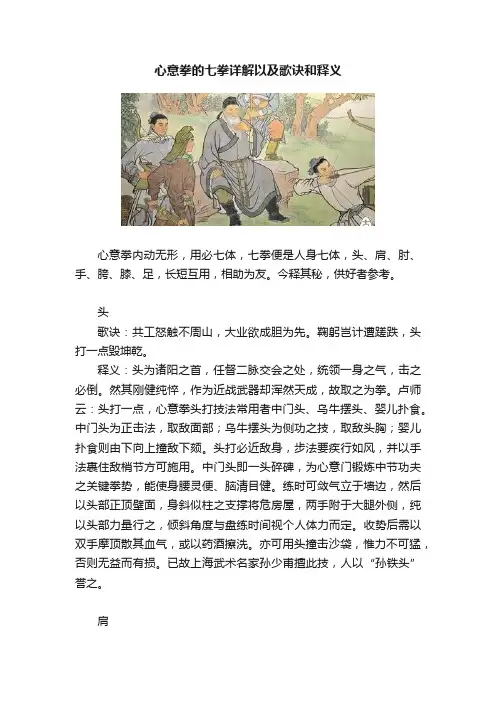 心意拳的七拳详解以及歌诀和释义

心意拳内动无形，用必七体，七拳便是人身七体，头、肩、肘、手、胯、膝、足，长短互用，相助为友。今释其秘，供好者参考。

头

歌诀：共工怒触不周山，大业欲成胆为先。鞠躬岂计遭蹉跌，头打一点毁坤乾。

释义：头为诸阳之首，任督二脉交会之处，统领一身之气，击之必倒。然其刚健纯悴，作为近战武器却浑然天成，故取之为拳。卢师云：头打一点，心意拳头打技法常用者中门头、乌牛摆头、婴儿扑食。中门头为正击法，取敌面部；乌牛摆头为侧功之技，取敌头胸；婴儿扑食则由下向上撞敌下颏。头打必近敌身，步法要疾行如风，并以手法裹住敌梢节方可施用。中门头即一头碎碑，为心意门锻炼中节功夫之关键拳势，能使身腰灵便、脑清目健。练时可敛气立于墙边，然后以头部正顶壁面，身斜似柱之支撑将危房屋，两手附于大腿外侧，纯以头部力量行之，倾斜角度与盘练时间视个人体力而定。收势后需以双手摩顶散其血气，或以药酒擦洗。亦可用头撞击沙袋，惟力不可猛，否则无益而有损。已故上海武术名家孙少甫擅此技，人以“孙铁头”誉之。

肩